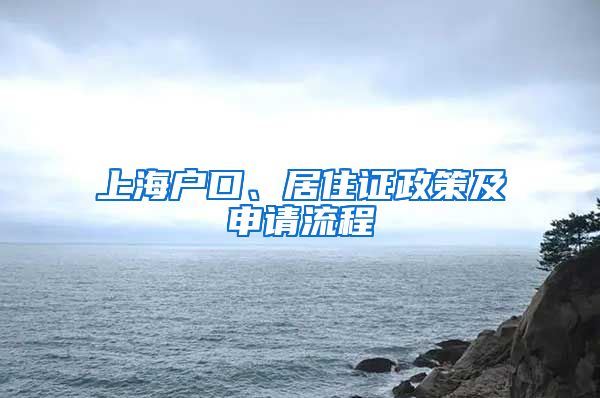 上海户口、居住证政策及申请流程